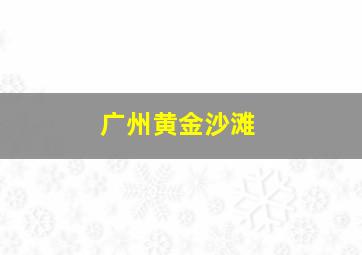 广州黄金沙滩